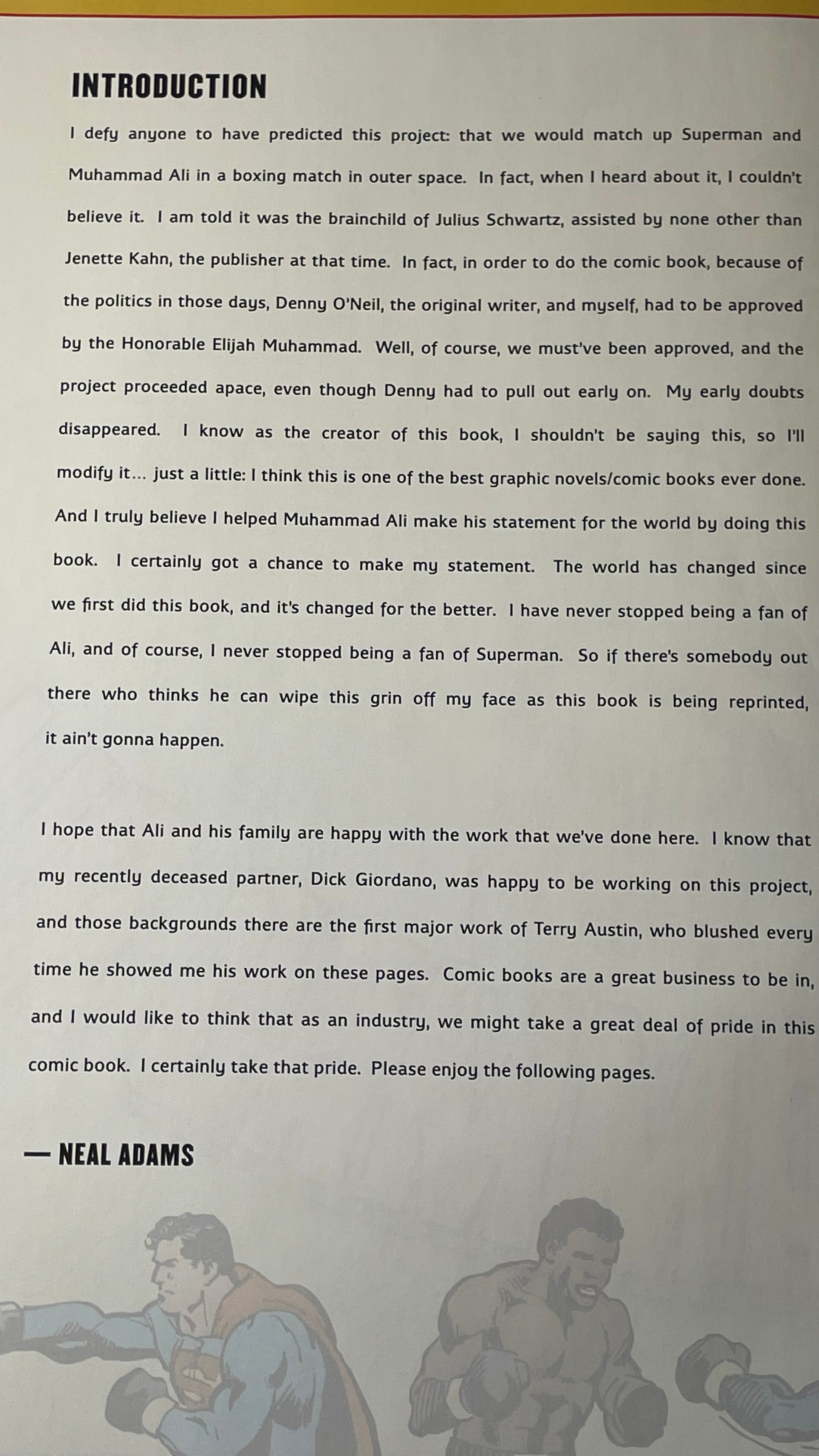 INTRODUCTION

I defy anyone to have predicted this project: that we would match up Superman and Muhammad Ali in a boxing match in outer space. In fact, when I heard about it, I couldn't believe it. I am told it was the brainchild of Julius Schwartz, assisted by none other than Jenette Kahn, the publisher at that time. In fact, in order to do the comic book, because of the politics in those days, Denny O'Neil, the original writer, and myself, had to be approved by the Honorable Elijah Muhammad. Well, of course, we must've been approved, and the project proceeded apace, even though Denny had to pull out early on. My early doubts disappeared. I know as the creator of this book, I shouldn't be saying this, so I'll modify it... just a little: I think this is one of the best graphic novels/comic books ever done. And I truly believe I helped Muhammad Ali make his statement for the world by doing this book. I certainly got a chance to make my statement. The world has changed since we first did this book, and it's changed for the better. I have never stopped being a fan of Ali, and of course, I never stopped being a fan of Superman. So if there's somebody out there who thinks he can wipe this grin off my face as this book is being reprinted, it ain't gonna happen.

I hope that Ali and his family are happy with the work that we've done here. I know that my recently deceased partner, Dick Giordano, was happy to be working on this project, and those backgrounds there are the first major work of Terry Austin, who blushed every time he showed me his work on these pages. Comic books are a great business to be in, and I would like to think that as an industry, we might take a great deal of pride in this comic book. I certainly take that pride. Please enjoy the following pages.

— NEAL ADAMS